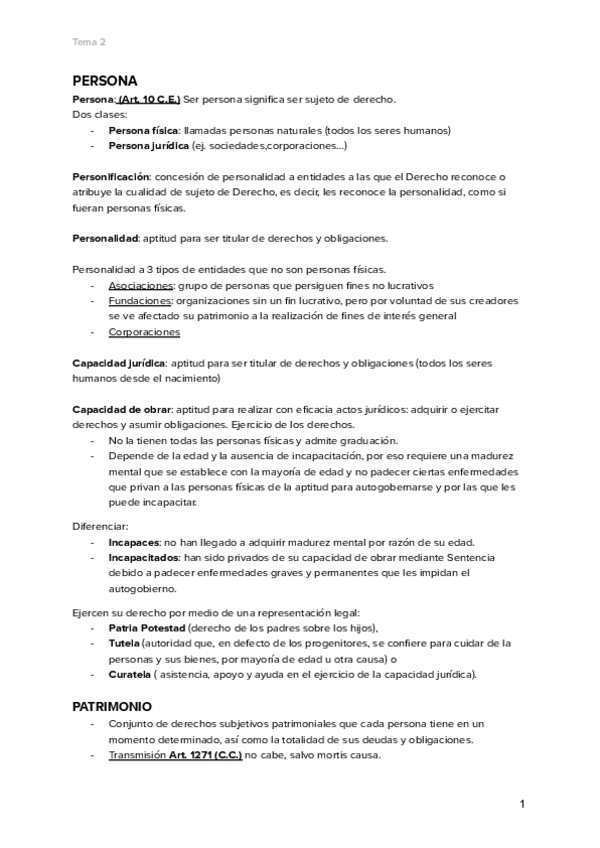 Tema 2

PERSONA

Persona: (Art. 10 C.E.) Ser persona significa ser sujeto de derecho.
Dos clases:
- Persona física: llamadas personas naturales (todos los seres humanos)
- Persona jurídica (ej. sociedades,corporaciones...)

Personificación: concesión de personalidad a entidades a las que el Derecho reconoce o atribuye la cualidad de sujeto de Derecho, es decir, les reconoce la personalidad, como si fueran personas físicas.

Personalidad: aptitud para ser titular de derechos y obligaciones.

Personalidad a 3 tipos de entidades que no son personas físicas.
- Asociaciones: grupo de personas que persiguen fines no lucrativos
- Fundaciones: organizaciones sin un fin lucrativo, pero por voluntad de sus creadores se ve afectado su patrimonio a la realización de fines de interés general
- Corporaciones

Capacidad jurídica: aptitud para ser titular de derechos y obligaciones (todos los seres humanos desde el nacimiento)

Capacidad de obrar: aptitud para realizar con eficacia actos jurídicos: adquirir o ejercitar derechos y asumir obligaciones. Ejercicio de los derechos.
- No la tienen todas las personas físicas y admite graduación.
- Depende de la edad y la ausencia de incapacitación, por eso requiere una madurez mental que se establece con la mayoría de edad y no padecer ciertas enfermedades que privan a las personas físicas de la aptitud para autogobernarse y por las que les puede incapacitar.

Diferenciar:
- Incapaces: no han llegado a adquirir madurez mental por razón de su edad.
- Incapacitados: han sido privados de su capacidad de obrar mediante Sentencia debido a padecer enfermedades graves y permanentes que les impidan el autogobierno.

Ejercen su derecho por medio de una representación legal:
- Patria Potestad (derecho de los padres sobre los hijos),
- Tutela (autoridad que, en defecto de los progenitores, se confiere para cuidar de la personas y sus bienes, por mayoría de edad u otra causa) o
- Curatela ( asistencia, apoyo y ayuda en el ejercicio de la capacidad jurídica).

PATRIMONIO
- Conjunto de derechos subjetivos patrimoniales que cada persona tiene en un momento determinado, así como la totalidad de sus deudas y obligaciones.
- Transmisión Art. 1271 (C.C.) no cabe, salvo mortis causa.

1